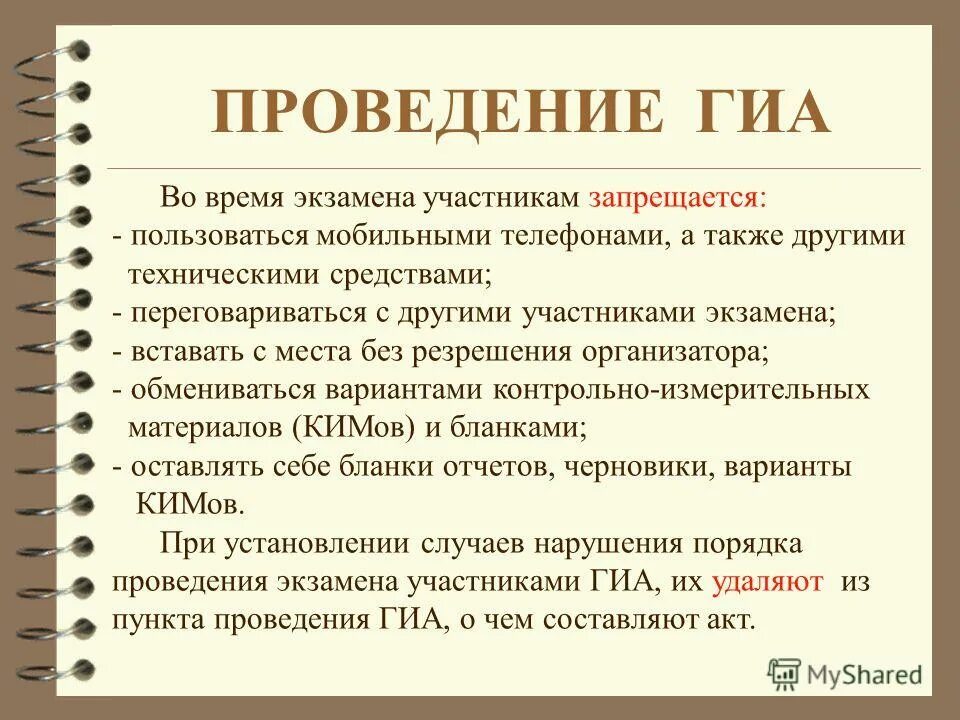 ПРОВЕДЕНИЕ ГИА

Во время экзамена участникам запрещается:
- пользоваться мобильными телефонами, а также другими техническими средствами;
- переговариваться с другими участниками экзамена;
- вставать с места без резрешения организатора;
- обмениваться вариантами контрольно-измерительных материалов (КИМов) и бланками;
- оставлять себе бланки отчетов, черновики, варианты КИМов.

При установлении случаев нарушения порядка проведения экзамена участниками ГИА, их удаляют из пункта проведения ГИА, о чем составляют акт.

MyShared